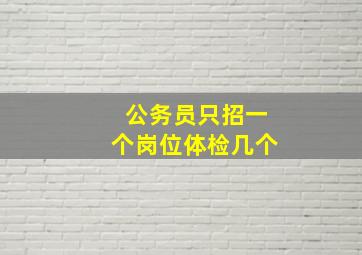 公务员只招一个岗位体检几个